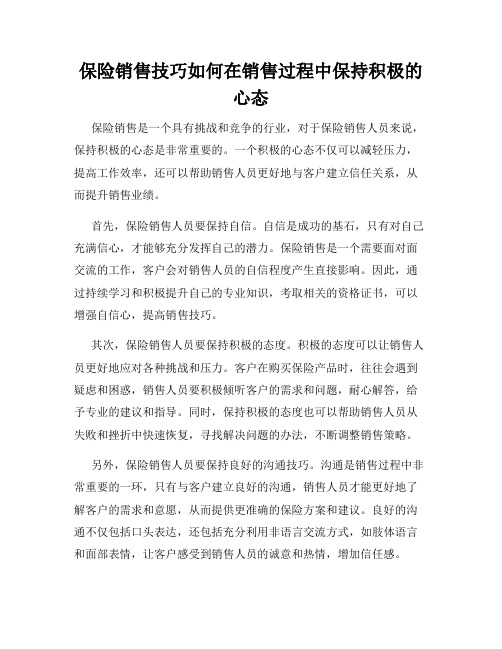 保险销售技巧如何在销售过程中保持积极的心态

保险销售是一个具有挑战和竞争的行业，对于保险销售人员来说，保持积极的心态是非常重要的。一个积极的心态不仅可以减轻压力，提高工作效率，还可以帮助销售人员更好地与客户建立信任关系，从而提升销售业绩。

首先，保险销售人员要保持自信。自信是成功的基石，只有对自己充满信心，才能够充分发挥自己的潜力。保险销售是一个需要面对面交流的工作，客户会对销售人员的自信程度产生直接影响。因此，通过持续学习和积极提升自己的专业知识，考取相关的资格证书，可以增强自信心，提高销售技巧。

其次，保险销售人员要保持积极的态度。积极的态度可以让销售人员更好地应对各种挑战和压力。客户在购买保险产品时，往往会遇到疑虑和困惑，销售人员要积极倾听客户的需求和问题，耐心解答，给予专业的建议和指导。同时，保持积极的态度也可以帮助销售人员从失败和挫折中快速恢复，寻找解决问题的办法，不断调整销售策略。

另外，保险销售人员要保持良好的沟通技巧。沟通是销售过程中非常重要的一环，只有与客户建立良好的沟通，销售人员才能更好地了解客户的需求和意愿，从而提供更准确的保险方案和建议。良好的沟通不仅包括口头表达，还包括充分利用非语言交流方式，如肢体语言和面部表情，让客户感受到销售人员的诚意和热情，增加信任感。